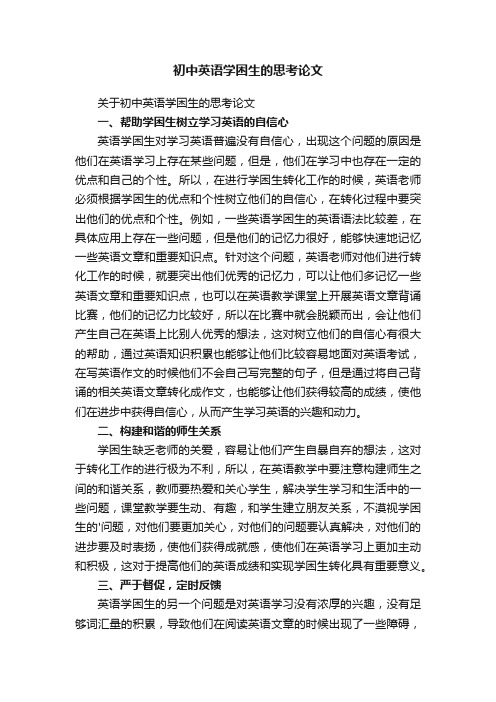 初中英语学困生的思考论文

关于初中英语学困生的思考论文

一、帮助学困生树立学习英语的自信心

英语学困生对学习英语普遍没有自信心，出现这个问题的原因是他们在英语学习上存在某些问题，但是，他们在学习中也存在一定的优点和自己的个性。所以，在进行学困生转化工作的时候，英语老师必须根据学困生的优点和个性树立他们的自信心，在转化过程中要突出他们的优点和个性。例如，一些英语学困生的英语语法比较差，在具体应用上存在一些问题，但是他们的记忆力很好，能够快速地记忆一些英语文章和重要知识点。针对这个问题，英语老师对他们进行转化工作的时候，就要突出他们优秀的记忆力，可以让他们多记忆一些英语文章和重要知识点，也可以在英语教学课堂上开展英语文章背诵比赛，他们的记忆力比较好，所以在比赛中就会脱颖而出，会让他们产生自己在英语上比别人优秀的想法，这对树立他们的自信心有很大的帮助，通过英语知识积累也能够让他们比较容易地面对英语考试，在写英语作文的时候他们不会自己写完整的句子，但是通过将自己背诵的相关英语文章转化成作文，也能够让他们获得较高的成绩，使他们在进步中获得自信心，从而产生学习英语的兴趣和动力。

二、构建和谐的师生关系

学困生缺乏老师的关爱，容易让他们产生自暴自弃的想法，这对于转化工作的进行极为不利，所以，在英语教学中要注意构建师生之间的和谐关系，教师要热爱和关心学生，解决学生学习和生活中的一些问题，课堂教学要生动、有趣，和学生建立朋友关系，不漠视学困生的'问题，对他们要更加关心，对他们的问题要认真解决，对他们的进步要及时表扬，使他们获得成就感，使他们在英语学习上更加主动和积极，这对于提高他们的英语成绩和实现学困生转化具有重要意义。

三、严于督促，定时反馈

英语学困生的另一个问题是对英语学习没有浓厚的兴趣，没有足够词汇量的积累，导致他们在阅读英语文章的时候出现了一些障碍，